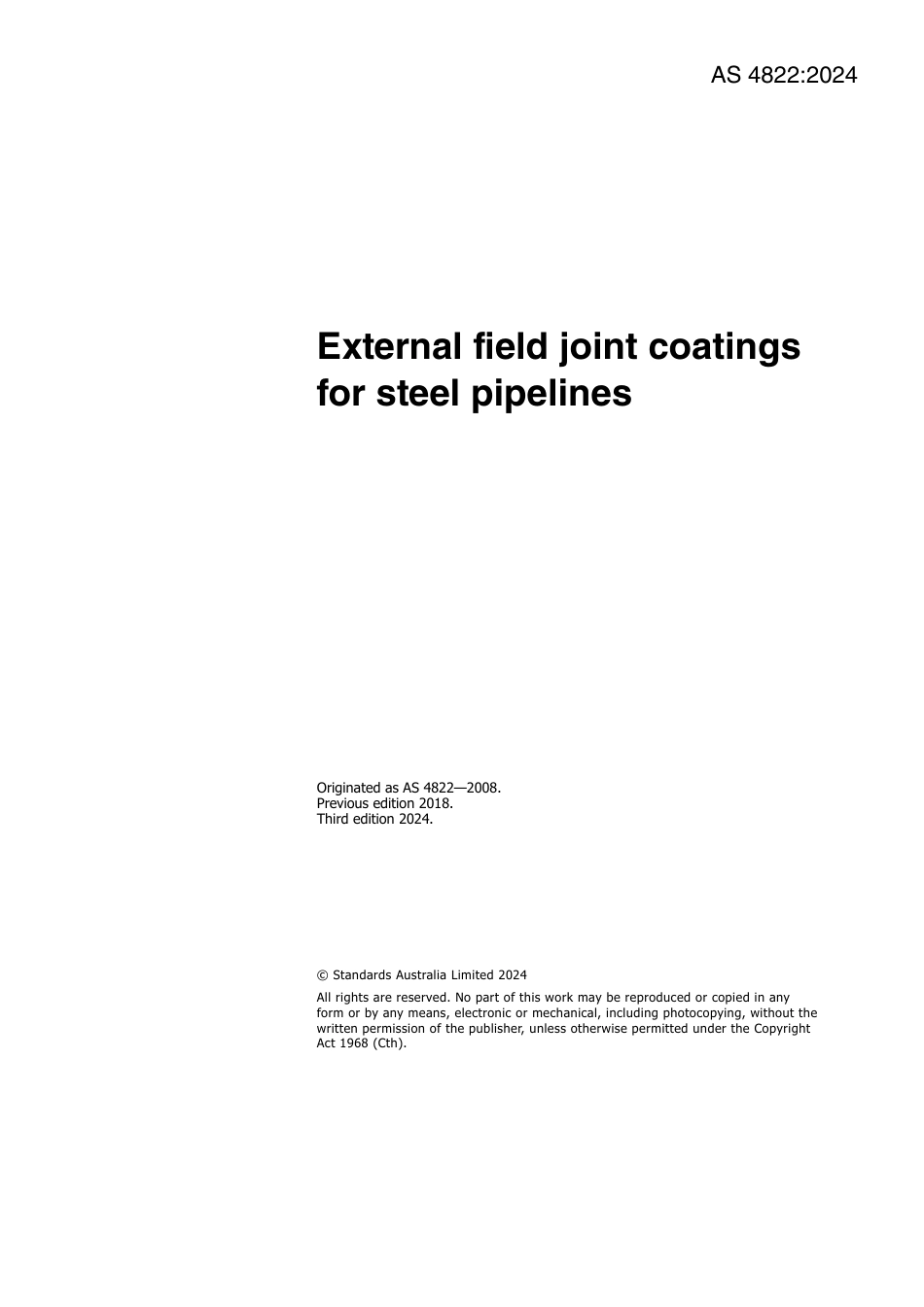 AS 4822:2024

External field joint coatings for steel pipelines

Originated as AS 4822—2008.
Previous edition 2018.
Third edition 2024.

© Standards Australia Limited 2024

All rights are reserved. No part of this work may be reproduced or copied in any form or by any means, electronic or mechanical, including photocopying, without the written permission of the publisher, unless otherwise permitted under the Copyright Act 1968 (Cth).